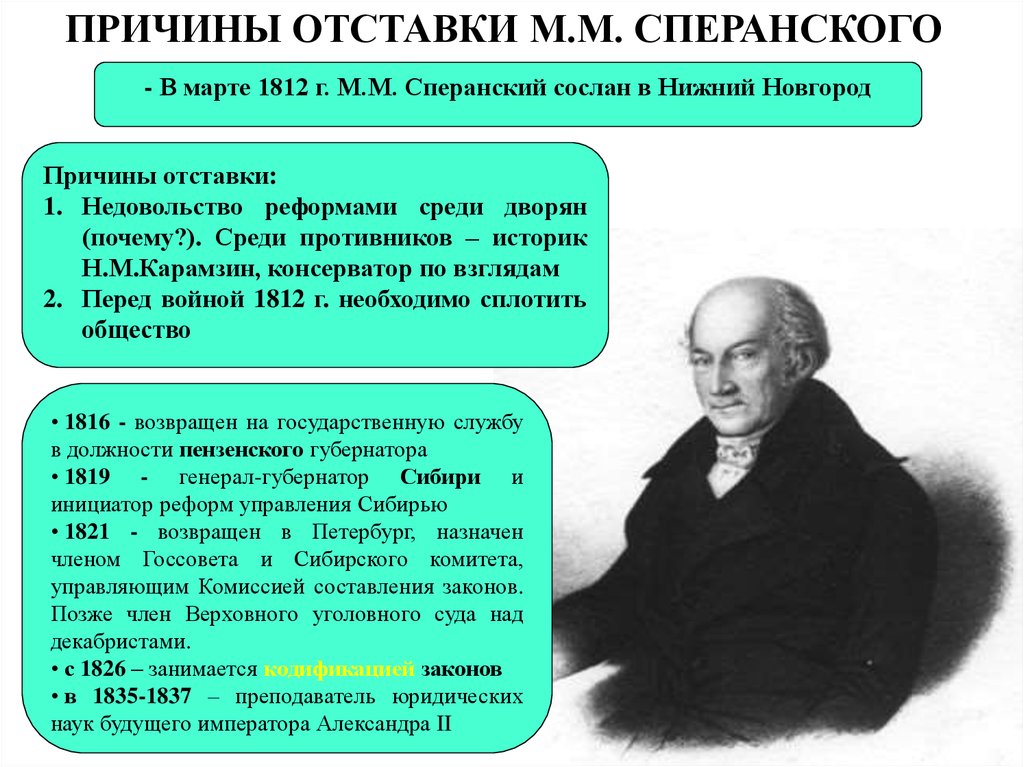 ПРИЧИНЫ ОТСТАВКИ М.М. СПЕРАНСКОГО

- В марте 1812 г. М.М. Сперанский сослан в Нижний Новгород

Причины отставки:
1. Недовольство реформами среди дворян (почему?). Среди противников – историк Н.М.Карамзин, консерватор по взглядам
2. Перед войной 1812 г. необходимо сплотить общество

• 1816 - возвращен на государственную службу в должности пензенского губернатора
• 1819 - генерал-губернатор Сибири и инициатор реформ управления Сибирью
• 1821 - возвращен в Петербург, назначен членом Госсовета и Сибирского комитета, управляющим Комиссией составления законов. Позже член Верховного уголовного суда над декабристами.
• с 1826 – занимается кодификацией законов
• в 1835-1837 – преподаватель юридических наук будущего императора Александра II